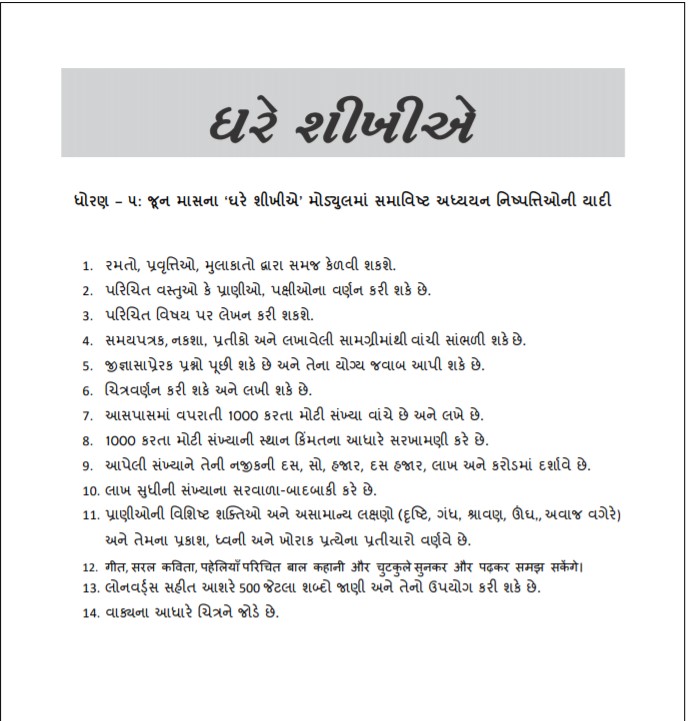 ઘરે શીખીએ

ધોરણ – ૫: જૂન માસના 'ઘરે શીખીએ' મોડ્યુલમાં સમાવિષ્ટ અધ્યયન નિષ્પત્તિઓની યાદી

1. રમતો, પ્રવૃત્તિઓ, મુલાકાતો દ્વારા સમજ કેળવી શકશે.
2. પરિચિત વસ્તુઓ કે પ્રાણીઓ, પક્ષીઓના વર્ણન કરી શકે છે.
3. પરિચિત વિષય પર લેખન કરી શકશે.
4. સમયપત્રક, નકશા, પ્રતીકો અને લખાવેલી સામગ્રીમાંથી વાંચી સાંભળી શકે છે.
5. જીજ્ઞાસાપ્રેરક પ્રશ્નો પૂછી શકે છે અને તેના યોગ્ય જવાબ આપી શકે છે.
6. ચિત્રવર્ણન કરી શકે અને લખી શકે છે.
7. આસપાસમાં વપરાતી 1000 કરતા મોટી સંખ્યા વાંચે છે અને લખે છે.
8. 1000 કરતા મોટી સંખ્યાની સ્થાન કિંમતના આધારે સરખામણી કરે છે.
9. આપેલી સંખ્યાને તેની નજીકની દસ, સો, હજાર, દસ હજાર, લાખ અને કરોડમાં દર્શાવે છે.
10. લાખ સુધીની સંખ્યાના સરવાળા-બાદબાકી કરે છે.
11. પ્રાણીઓની વિશિષ્ટ શક્તિઓ અને અસામાન્ય લક્ષણો (દૃષ્ટિ, ગંધ, શ્રાવણ, ઊંઘ,, અવાજ વગેરે) અને તેમના પ્રકાશ, ધ્વની અને ખોરાક પ્રત્યેના પ્રતીચારો વર્ણવે છે.
12. गीत, सरल कविता, पहेलियाँ परिचित बाल कहानी और चुटकुले सुनकर और पढ़कर समझ सकेंगे।
13. લોનવર્ડ્સ સહીત આશરે 500 જેટલા શબ્દો જાણી અને તેનો ઉપયોગ કરી શકે છે.
14. વાક્યના આધારે ચિત્રને જોડે છે.